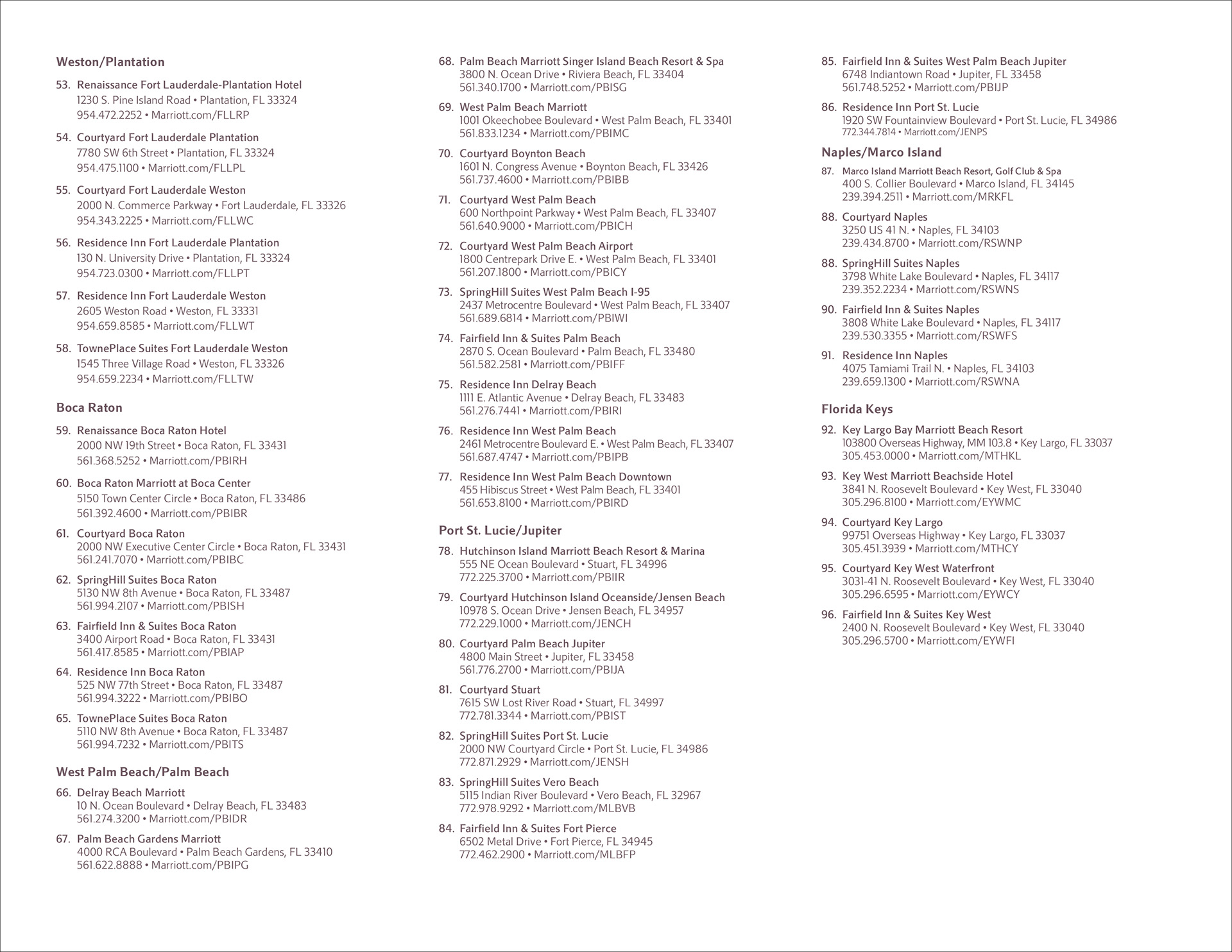 Weston/Plantation

53. Renaissance Fort Lauderdale-Plantation Hotel
1230 S. Pine Island Road • Plantation, FL 33324
954.472.2252 • Marriott.com/FLLRP

54. Courtyard Fort Lauderdale Plantation
7780 SW 6th Street • Plantation, FL 33324
954.475.1100 • Marriott.com/FLLPL

55. Courtyard Fort Lauderdale Weston
2000 N. Commerce Parkway • Fort Lauderdale, FL 33326
954.343.2225 • Marriott.com/FLLWC

56. Residence Inn Fort Lauderdale Plantation
130 N. University Drive • Plantation, FL 33324
954.723.0300 • Marriott.com/FLLPT

57. Residence Inn Fort Lauderdale Weston
2605 Weston Road • Weston, FL 33331
954.659.8585 • Marriott.com/FLLWT

58. TownePlace Suites Fort Lauderdale Weston
1545 Three Village Road • Weston, FL 33326
954.659.2234 • Marriott.com/FLLTW

Boca Raton

59. Renaissance Boca Raton Hotel
2000 NW 19th Street • Boca Raton, FL 33431
561.368.5252 • Marriott.com/PBIRH

60. Boca Raton Marriott at Boca Center
5150 Town Center Circle • Boca Raton, FL 33486
561.392.4600 • Marriott.com/PBIBR

61. Courtyard Boca Raton
2000 NW Executive Center Circle • Boca Raton, FL 33431
561.241.7070 • Marriott.com/PBIBC

62. SpringHill Suites Boca Raton
5130 NW 8th Avenue • Boca Raton, FL 33487
561.994.2107 • Marriott.com/PBISH

63. Fairfield Inn & Suites Boca Raton
3400 Airport Road • Boca Raton, FL 33431
561.417.8585 • Marriott.com/PBIAP

64. Residence Inn Boca Raton
525 NW 77th Street • Boca Raton, FL 33487
561.994.3222 • Marriott.com/PBIBO

65. TownePlace Suites Boca Raton
5110 NW 8th Avenue • Boca Raton, FL 33487
561.994.7232 • Marriott.com/PBITS

West Palm Beach/Palm Beach

66. Delray Beach Marriott
10 N. Ocean Boulevard • Delray Beach, FL 33483
561.274.3200 • Marriott.com/PBIDR

67. Palm Beach Gardens Marriott
4000 RCA Boulevard • Palm Beach Gardens, FL 33410
561.622.8888 • Marriott.com/PBIPG

68. Palm Beach Marriott Singer Island Beach Resort & Spa
3800 N. Ocean Drive • Riviera Beach, FL 33404
561.340.1700 • Marriott.com/PBISG

69. West Palm Beach Marriott
1001 Okeechobee Boulevard • West Palm Beach, FL 33401
561.833.1234 • Marriott.com/PBIMC

70. Courtyard Boynton Beach
1601 N. Congress Avenue • Boynton Beach, FL 33426
561.737.4600 • Marriott.com/PBIBB

71. Courtyard West Palm Beach
600 Northpoint Parkway • West Palm Beach, FL 33407
561.640.9000 • Marriott.com/PBICH

72. Courtyard West Palm Beach Airport
1800 Centrepark Drive E. • West Palm Beach, FL 33401
561.207.1800 • Marriott.com/PBICY

73. SpringHill Suites West Palm Beach I-95
2437 Metrocentre Boulevard • West Palm Beach, FL 33407
561.689.6814 • Marriott.com/PBIWI

74. Fairfield Inn & Suites Palm Beach
2870 S. Ocean Boulevard • Palm Beach, FL 33480
561.582.2581 • Marriott.com/PBIFF

75. Residence Inn Delray Beach
1111 E. Atlantic Avenue • Delray Beach, FL 33483
561.276.7441 • Marriott.com/PBIRI

76. Residence Inn West Palm Beach
2461 Metrocentre Boulevard E. • West Palm Beach, FL 33407
561.687.4747 • Marriott.com/PBIPB

77. Residence Inn West Palm Beach Downtown
455 Hibiscus Street • West Palm Beach, FL 33401
561.653.8100 • Marriott.com/PBIRD

Port St. Lucie/Jupiter

78. Hutchinson Island Marriott Beach Resort & Marina
555 NE Ocean Boulevard • Stuart, FL 34996
772.225.3700 • Marriott.com/PBIIR

79. Courtyard Hutchinson Island Oceanside/Jensen Beach
10978 S. Ocean Drive • Jensen Beach, FL 34957
772.229.1000 • Marriott.com/JENCH

80. Courtyard Palm Beach Jupiter
4800 Main Street • Jupiter, FL 33458
561.776.2700 • Marriott.com/PBIJA

81. Courtyard Stuart
7615 SW Lost River Road • Stuart, FL 34997
772.781.3344 • Marriott.com/PBIST

82. SpringHill Suites Port St. Lucie
2000 NW Courtyard Circle • Port St. Lucie, FL 34986
772.871.2929 • Marriott.com/JENSH

83. SpringHill Suites Vero Beach
5115 Indian River Boulevard • Vero Beach, FL 32967
772.978.9292 • Marriott.com/MLBVB

84. Fairfield Inn & Suites Fort Pierce
6502 Metal Drive • Fort Pierce, FL 34945
772.462.2900 • Marriott.com/MLBFP

85. Fairfield Inn & Suites West Palm Beach Jupiter
6748 Indiantown Road • Jupiter, FL 33458
561.748.5252 • Marriott.com/PBIJP

86. Residence Inn Port St. Lucie
1920 SW Fountainview Boulevard • Port St. Lucie, FL 34986
772.344.7814 • Marriott.com/JENPS

Naples/Marco Island

87. Marco Island Marriott Beach Resort, Golf Club & Spa
400 S. Collier Boulevard • Marco Island, FL 34145
239.394.2511 • Marriott.com/MRKFL

88. Courtyard Naples
3250 US 41 N. • Naples, FL 34103
239.434.8700 • Marriott.com/RSWNP

88. SpringHill Suites Naples
3798 White Lake Boulevard • Naples, FL 34117
239.352.2234 • Marriott.com/RSWNS

90. Fairfield Inn & Suites Naples
3808 White Lake Boulevard • Naples, FL 34117
239.530.3355 • Marriott.com/RSWFS

91. Residence Inn Naples
4075 Tamiami Trail N. • Naples, FL 34103
239.659.1300 • Marriott.com/RSWNA

Florida Keys

92. Key Largo Bay Marriott Beach Resort
103800 Overseas Highway, MM 103.8 • Key Largo, FL 33037
305.453.0000 • Marriott.com/MTHKL

93. Key West Marriott Beachside Hotel
3841 N. Roosevelt Boulevard • Key West, FL 33040
305.296.8100 • Marriott.com/EYWMC

94. Courtyard Key Largo
99751 Overseas Highway • Key Largo, FL 33037
305.451.3939 • Marriott.com/MTHCY

95. Courtyard Key West Waterfront
3031-41 N. Roosevelt Boulevard • Key West, FL 33040
305.296.6595 • Marriott.com/EYWCY

96. Fairfield Inn & Suites Key West
2400 N. Roosevelt Boulevard • Key West, FL 33040
305.296.5700 • Marriott.com/EYWFI